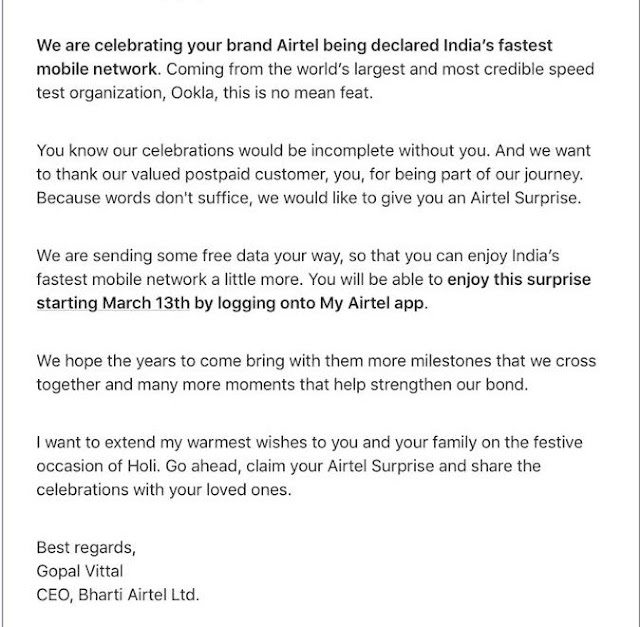 We are celebrating your brand Airtel being declared India's fastest mobile network. Coming from the world's largest and most credible speed test organization, Ookla, this is no mean feat.

You know our celebrations would be incomplete without you. And we want to thank our valued postpaid customer, you, for being part of our journey. Because words don't suffice, we would like to give you an Airtel Surprise.

We are sending some free data your way, so that you can enjoy India's fastest mobile network a little more. You will be able to enjoy this surprise starting March 13th by logging onto My Airtel app.

We hope the years to come bring with them more milestones that we cross together and many more moments that help strengthen our bond.

I want to extend my warmest wishes to you and your family on the festive occasion of Holi. Go ahead, claim your Airtel Surprise and share the celebrations with your loved ones.

Best regards,
Gopal Vittal
CEO, Bharti Airtel Ltd.